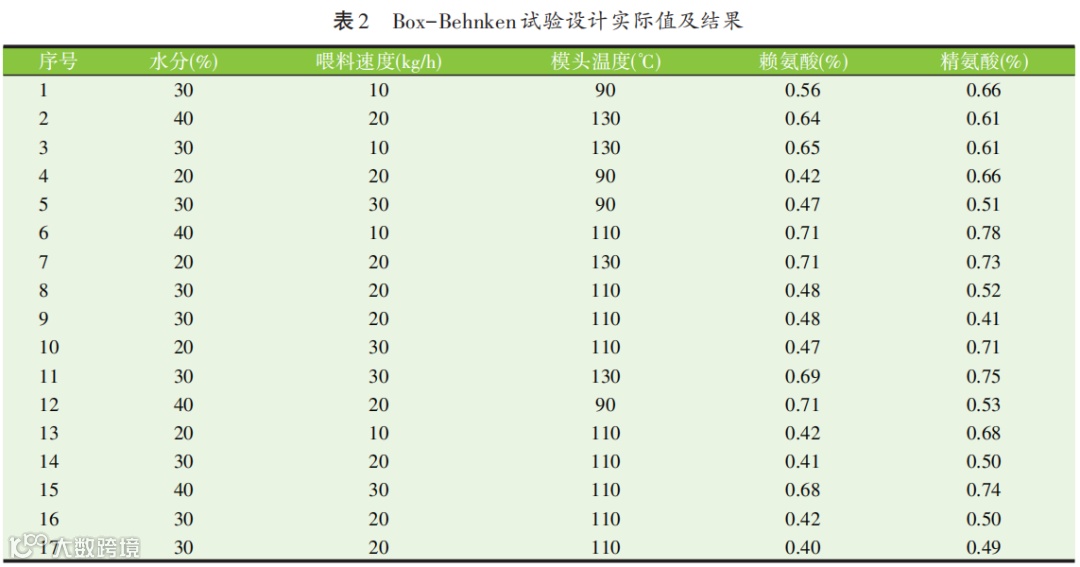 表2 Box-Behnken试验设计实际值及结果

| 序号 | 水分(%) | 喂料速度(kg/h) | 模头温度(℃) | 赖氨酸(%) | 精氨酸(%) |
|---|---|---|---|---|---|
| 1 | 30 | 10 | 90 | 0.56 | 0.66 |
| 2 | 40 | 20 | 130 | 0.64 | 0.61 |
| 3 | 30 | 10 | 130 | 0.65 | 0.61 |
| 4 | 20 | 20 | 90 | 0.42 | 0.66 |
| 5 | 30 | 30 | 90 | 0.47 | 0.51 |
| 6 | 40 | 10 | 110 | 0.71 | 0.78 |
| 7 | 20 | 20 | 130 | 0.71 | 0.73 |
| 8 | 30 | 20 | 110 | 0.48 | 0.52 |
| 9 | 30 | 20 | 110 | 0.48 | 0.41 |
| 10 | 20 | 30 | 110 | 0.47 | 0.71 |
| 11 | 30 | 30 | 130 | 0.69 | 0.75 |
| 12 | 40 | 20 | 90 | 0.71 | 0.53 |
| 13 | 20 | 10 | 110 | 0.42 | 0.68 |
| 14 | 30 | 20 | 110 | 0.41 | 0.50 |
| 15 | 40 | 30 | 110 | 0.68 | 0.74 |
| 16 | 30 | 20 | 110 | 0.42 | 0.50 |
| 17 | 30 | 20 | 110 | 0.40 | 0.49 |

大数跨境